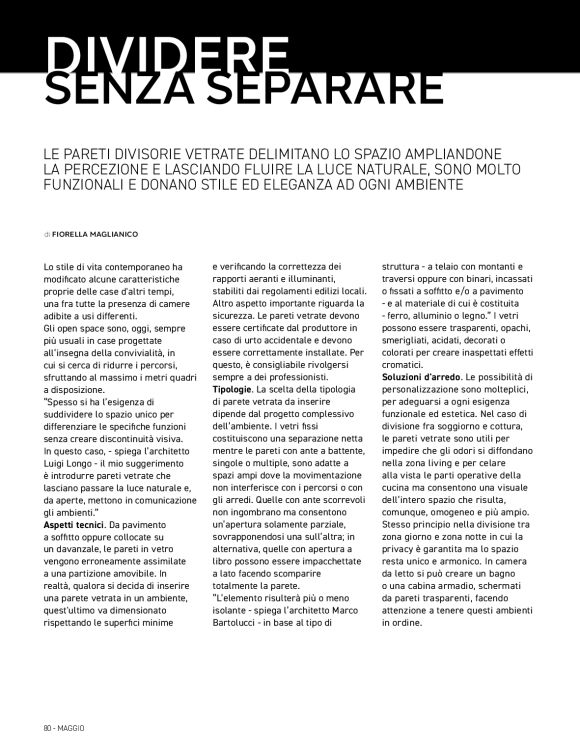 DIVIDERE SENZA SEPARARE

LE PARETI DIVISORIE VETRATE DELIMITANO LO SPAZIO AMPLIANDONE LA PERCEZIONE E LASCIANDO FLUIRE LA LUCE NATURALE, SONO MOLTO FUNZIONALI E DONANO STILE ED ELEGANZA AD OGNI AMBIENTE

di FIORELLA MAGLIANICO

Lo stile di vita contemporaneo ha modificato alcune caratteristiche proprie delle case d'altri tempi, una fra tutte la presenza di camere adibite a usi differenti.
Gli open space sono, oggi, sempre più usuali in case progettate all'insegna della convivialità, in cui si cerca di ridurre i percorsi, sfruttando al massimo i metri quadri a disposizione.
"Spesso si ha l'esigenza di suddividere lo spazio unico per differenziare le specifiche funzioni senza creare discontinuità visiva. In questo caso, - spiega l'architetto Luigi Longo - il mio suggerimento è introdurre pareti vetrate che lasciano passare la luce naturale e, da aperte, mettono in comunicazione gli ambienti."
Aspetti tecnici. Da pavimento a soffitto oppure collocate su un davanzale, le pareti in vetro vengono erroneamente assimilate a una partizione amovibile. In realtà, qualora si decida di inserire una parete vetrata in un ambiente, quest'ultimo va dimensionato rispettando le superfici minime e verificando la correttezza dei rapporti aeranti e illuminanti, stabiliti dai regolamenti edilizi locali. Altro aspetto importante riguarda la sicurezza. Le pareti vetrate devono essere certificate dal produttore in caso di urto accidentale e devono essere correttamente installate. Per questo, è consigliabile rivolgersi sempre a dei professionisti.
Tipologie. La scelta della tipologia di parete vetrata da inserire dipende dal progetto complessivo dell'ambiente. I vetri fissi costituiscono una separazione netta mentre le pareti con ante a battente, singole o multiple, sono adatte a spazi ampi dove la movimentazione non interferisce con i percorsi o con gli arredi. Quelle con ante scorrevoli non ingombrano ma consentono un'apertura solamente parziale, sovrapponendosi una sull'altra; in alternativa, quelle con apertura a libro possono essere impacchettate a lato facendo scomparire totalmente la parete.
"L'elemento risulterà più o meno isolante - spiega l'architetto Marco Bartolucci - in base al tipo di struttura - a telaio con montanti e traversi oppure con binari, incassati o fissati a soffitto e/o a pavimento - e al materiale di cui è costituita - ferro, alluminio o legno." I vetri possono essere trasparenti, opachi, smerigliati, acidati, decorati o colorati per creare inaspettati effetti cromatici.
Soluzioni d'arredo. Le possibilità di personalizzazione sono molteplici, per adeguarsi a ogni esigenza funzionale ed estetica. Nel caso di divisione fra soggiorno e cottura, le pareti vetrate sono utili per impedire che gli odori si diffondano nella zona living e per celare alla vista le parti operative della cucina ma consentono una visuale dell'intero spazio che risulta, comunque, omogeneo e più ampio. Stesso principio nella divisione tra zona giorno e zona notte in cui la privacy è garantita ma lo spazio resta unico e armonico. In camera da letto si può creare un bagno o una cabina armadio, schermati da pareti trasparenti, facendo attenzione a tenere questi ambienti in ordine.

80 - MAGGIO